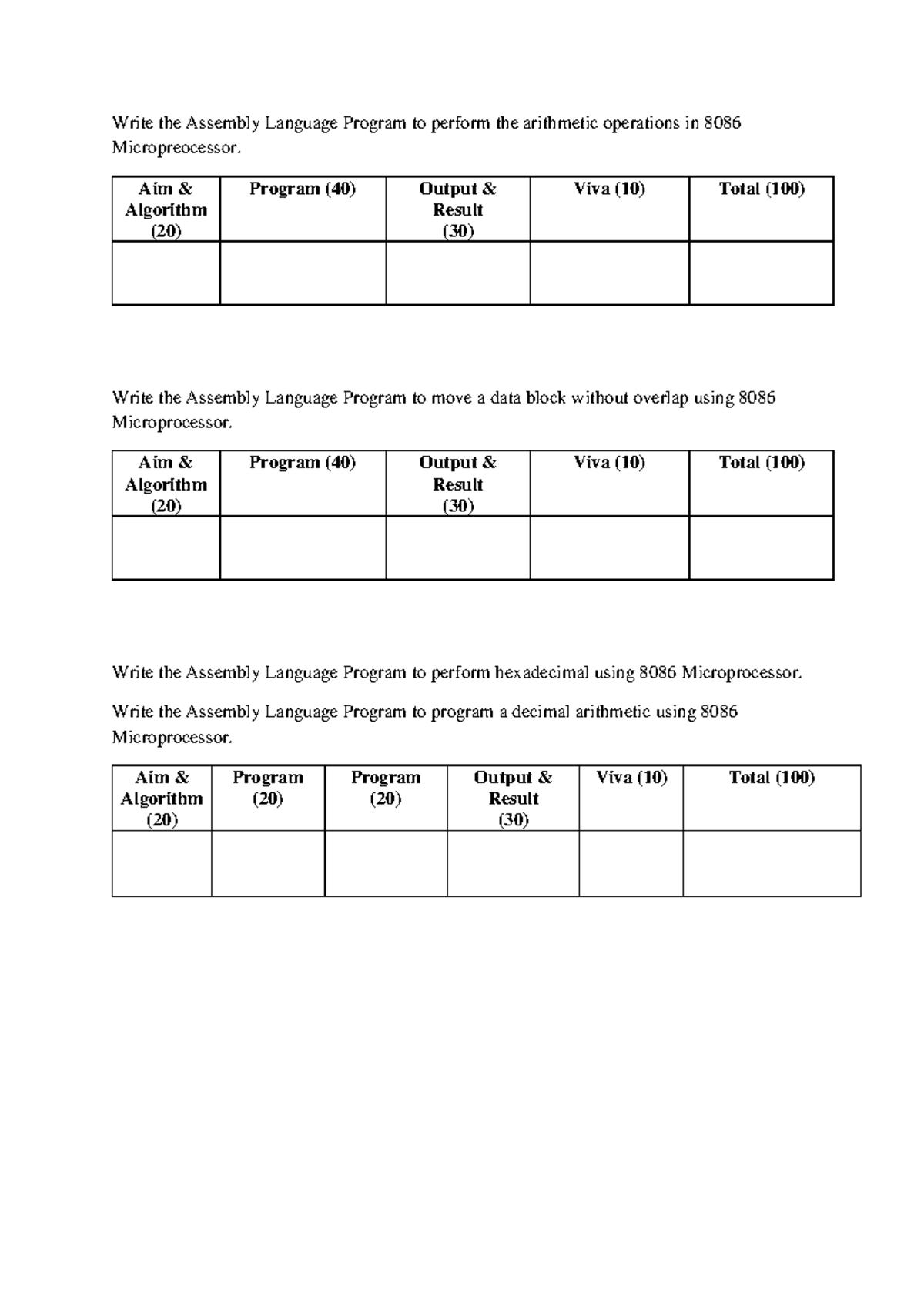 Write the Assembly Language Program to perform the arithmetic operations in 8086 Micropreocessor.

| Aim & Algorithm (20) | Program (40) | Output & Result (30) | Viva (10) | Total (100) |
|---|---|---|---|---|
| | | | | |

Write the Assembly Language Program to move a data block without overlap using 8086 Microprocessor.

| Aim & Algorithm (20) | Program (40) | Output & Result (30) | Viva (10) | Total (100) |
|---|---|---|---|---|
| | | | | |

Write the Assembly Language Program to perform hexadecimal using 8086 Microprocessor.

Write the Assembly Language Program to program a decimal arithmetic using 8086 Microprocessor.

| Aim & Algorithm (20) | Program (20) | Program (20) | Output & Result (30) | Viva (10) | Total (100) |
|---|---|---|---|---|---|
| | | | | | |